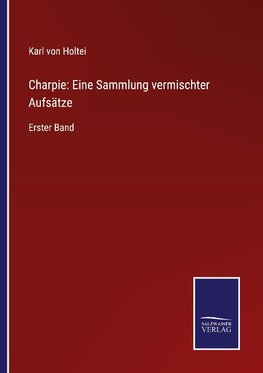 Karl von Holtei

Charpie: Eine Sammlung vermischter Aufsätze

Erster Band

SALZWASSER VERLAG